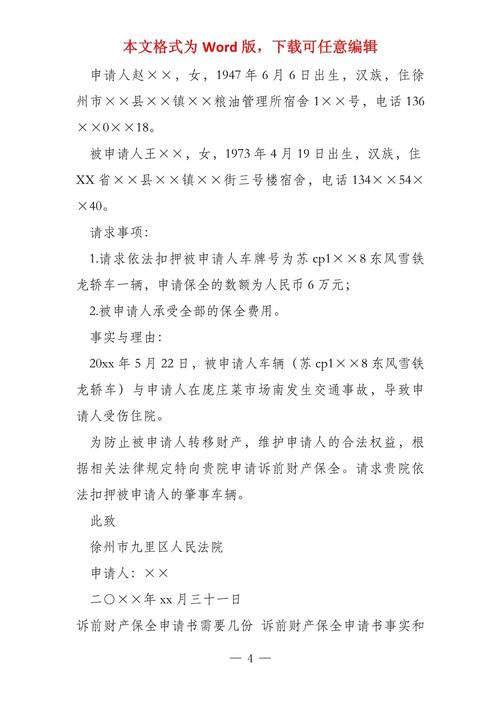 本文格式为 Word 版，下载可任意编辑

申请人赵××，女，1947 年 6 月 6 日出生，汉族，住徐州市××县××镇××粮油管理所宿舍 1××号，电话 136××0××18。

被申请人王××，女，1973 年 4 月 19 日出生，汉族，住 XX 省××县××镇××街三号楼宿舍，电话 134××54××40。

请求事项：

1.请求依法扣押被申请人车牌号为苏 cp1××8 东风雪铁龙轿车一辆，申请保全的数额为人民币 6 万元；

2.被申请人承受全部的保全费用。

事实与理由：

20xx 年 5 月 22 日，被申请人车辆（苏 cp1××8 东风雪铁龙轿车）与申请人在庞庄菜市场南发生交通事故，导致申请人受伤住院。

为防止被申请人转移财产，维护申请人的合法权益，根据相关法律规定特向贵院申请诉前财产保全。请求贵院依法扣押被申请人的肇事车辆。

此致

徐州市九里区人民法院

申请人：××

二〇××年 xx 月三十一日

诉前财产保全申请书需要几份 诉前财产保全申请书事实和

— 4 —